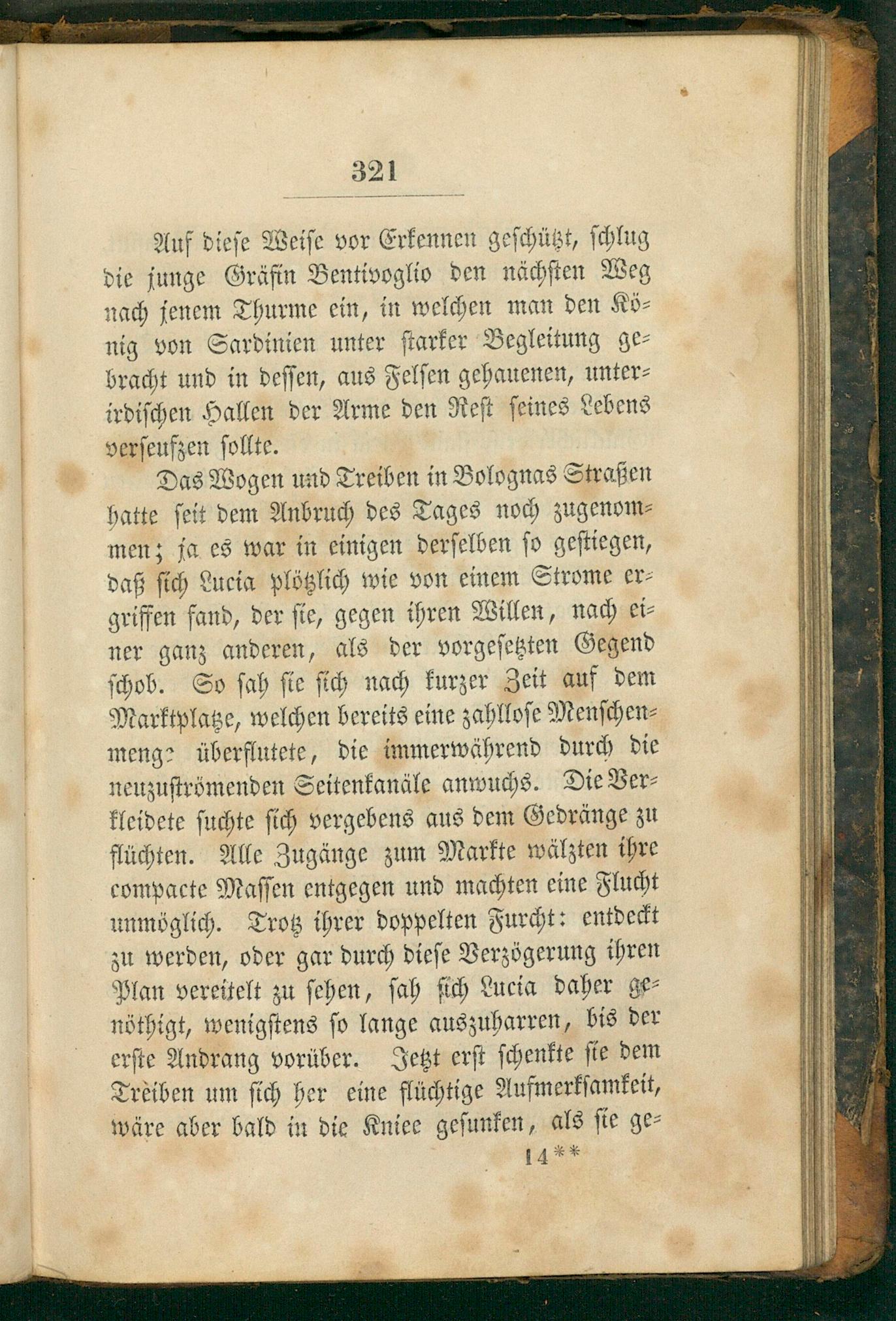 321

Auf diese Weise vor Erkennen geschützt, schlug die junge Gräfin Bentivoglio den nächsten Weg nach jenem Thurme ein, in welchen man den König von Sardinien unter starker Begleitung gebracht und in dessen, aus Felsen gehauenen, unterirdischen Hallen der Arme den Rest seines Lebens verseufzen sollte.

Das Wogen und Treiben in Bolognas Straßen hatte seit dem Anbruch des Tages noch zugenommen; ja es war in einigen derselben so gestiegen, daß sich Lucia plötzlich wie von einem Strome ergriffen fand, der sie, gegen ihren Willen, nach einer ganz anderen, als der vorgesetzten Gegend schob. So sah sie sich nach kurzer Zeit auf dem Marktplatze, welchen bereits eine zahllose Menschenmenge überflutete, die immerwährend durch die neuzuströmenden Seitenkanäle anwuchs. Die Verkleidete suchte sich vergebens aus dem Gedränge zu flüchten. Alle Zugänge zum Markte wälzten ihre compacte Massen entgegen und machten eine Flucht unmöglich. Trotz ihrer doppelten Furcht: entdeckt zu werden, oder gar durch diese Verzögerung ihren Plan vereitelt zu sehen, sah sich Lucia daher genöthigt, wenigstens so lange auszuharren, bis der erste Andrang vorüber. Jetzt erst schenkte sie dem Treiben um sich her eine flüchtige Aufmerksamkeit, wäre aber bald in die Kniee gesunken, als sie ge-

14**